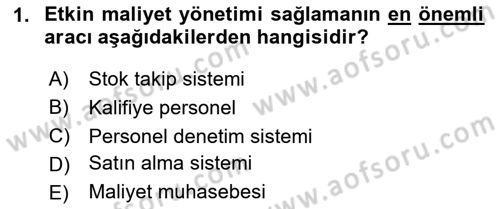 1. Etkin maliyet yönetimi sağlamanın en önemli aracı aşağıdakilerden hangisidir?

A) Stok takip sistemi
B) Kalifiye personel
C) Personel denetim sistemi
D) Satın alma sistemi
E) Maliyet muhasebesi

www.aofsoru.com
www.aofsoru.com
www.aofsoru.com
www.aofsoru.com